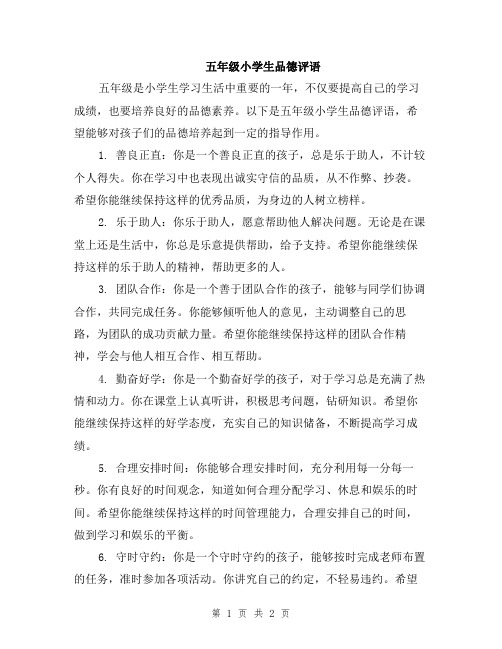 五年级小学生品德评语

五年级是小学生学习生活中重要的一年，不仅要提高自己的学习成绩，也要培养良好的品德素养。以下是五年级小学生品德评语，希望能够对孩子们的品德培养起到一定的指导作用。

1. 善良正直：你是一个善良正直的孩子，总是乐于助人，不计较个人得失。你在学习中也表现出诚实守信的品质，从不作弊、抄袭。希望你能继续保持这样的优秀品质，为身边的人树立榜样。

2. 乐于助人：你乐于助人，愿意帮助他人解决问题。无论是在课堂上还是生活中，你总是乐意提供帮助，给予支持。希望你能继续保持这样的乐于助人的精神，帮助更多的人。

3. 团队合作：你是一个善于团队合作的孩子，能够与同学们协调合作，共同完成任务。你能够倾听他人的意见，主动调整自己的思路，为团队的成功贡献力量。希望你能继续保持这样的团队合作精神，学会与他人相互合作、相互帮助。

4. 勤奋好学：你是一个勤奋好学的孩子，对于学习总是充满了热情和动力。你在课堂上认真听讲，积极思考问题，钻研知识。希望你能继续保持这样的好学态度，充实自己的知识储备，不断提高学习成绩。

5. 合理安排时间：你能够合理安排时间，充分利用每一分每一秒。你有良好的时间观念，知道如何合理分配学习、休息和娱乐的时间。希望你能继续保持这样的时间管理能力，合理安排自己的时间，做到学习和娱乐的平衡。

6. 守时守约：你是一个守时守约的孩子，能够按时完成老师布置的任务，准时参加各项活动。你讲究自己的约定，不轻易违约。希望

第 1 页 共 2 页